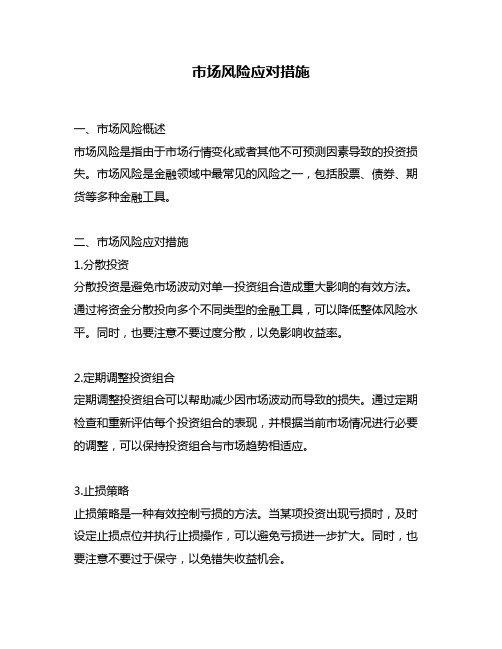 市场风险应对措施

一、市场风险概述
市场风险是指由于市场行情变化或者其他不可预测因素导致的投资损失。市场风险是金融领域中最常见的风险之一，包括股票、债券、期货等多种金融工具。

二、市场风险应对措施
1.分散投资
分散投资是避免市场波动对单一投资组合造成重大影响的有效方法。通过将资金分散投向多个不同类型的金融工具，可以降低整体风险水平。同时，也要注意不要过度分散，以免影响收益率。

2.定期调整投资组合
定期调整投资组合可以帮助减少因市场波动而导致的损失。通过定期检查和重新评估每个投资组合的表现，并根据当前市场情况进行必要的调整，可以保持投资组合与市场趋势相适应。

3.止损策略
止损策略是一种有效控制亏损的方法。当某项投资出现亏损时，及时设定止损点位并执行止损操作，可以避免亏损进一步扩大。同时，也要注意不要过于保守，以免错失收益机会。